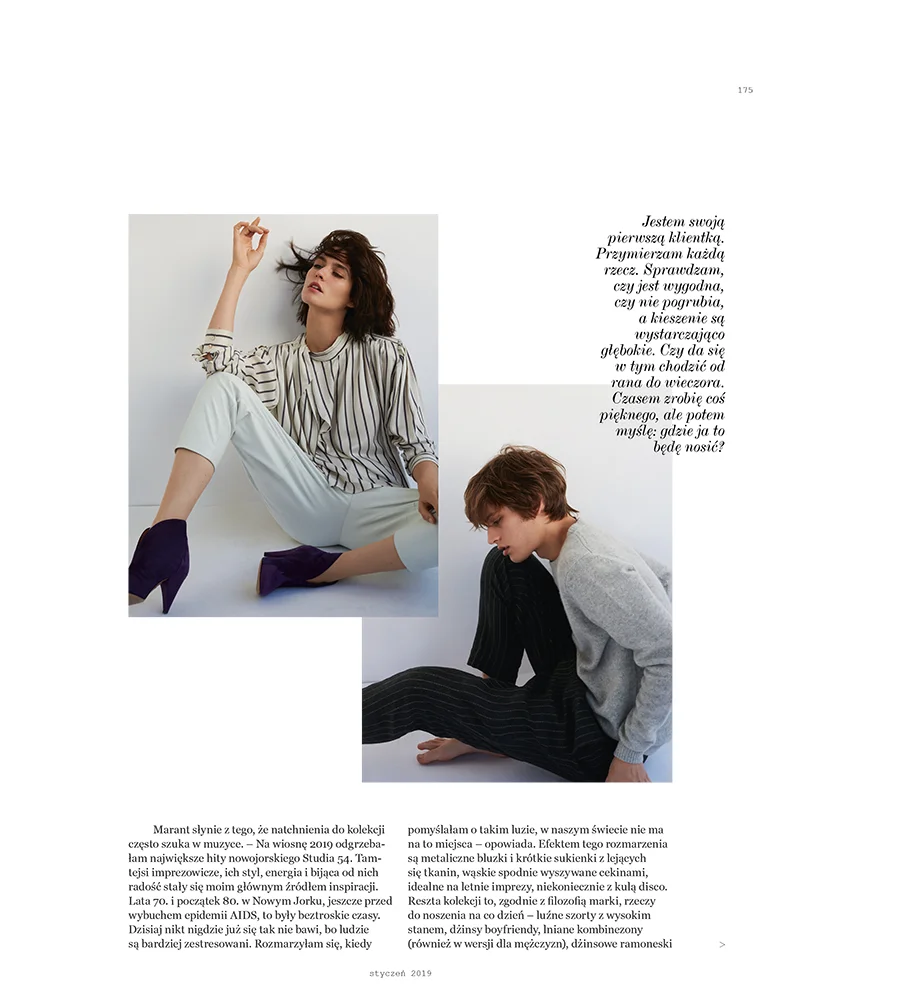 175

Jestem swoją pierwszą klientką. Przymierzam każdą rzecz. Sprawdzam, czy jest wygodna, czy nie pogrubia, a kieszenie są wystarczająco głębokie. Czy da się w tym chodzić od rana do wieczora. Czasem zrobię coś pięknego, ale potem myślę: gdzie ja to będę nosić?

Marant słynie z tego, że natchnienia do kolekcji często szuka w muzyce. – Na wiosnę 2019 odgrzebałam największe hity nowojorskiego Studia 54. Tamtejsi imprezowicze, ich styl, energia i bijąca od nich radość stały się moim głównym źródłem inspiracji. Lata 70. i początek 80. w Nowym Jorku, jeszcze przed wybuchem epidemii AIDS, to były beztroskie czasy. Dzisiaj nikt nigdzie już się tak nie bawi, bo ludzie są bardziej zestresowani. Rozmarzyłam się, kiedy pomyślałam o takim luzie, w naszym świecie nie ma na to miejsca – opowiada. Efektem tego rozmarzenia są metaliczne bluzki i krótkie sukienki z lejących się tkanin, wąskie spodnie wyszywane cekinami, idealne na letnie imprezy, niekoniecznie z kulą disco. Reszta kolekcji to, zgodnie z filozofią marki, rzeczy do noszenia na co dzień – luźne szorty z wysokim stanem, dżinsy boyfriendy, lniane kombinezony (również w wersji dla mężczyzn), dżinsowe ramoneski

>

styczeń 2019